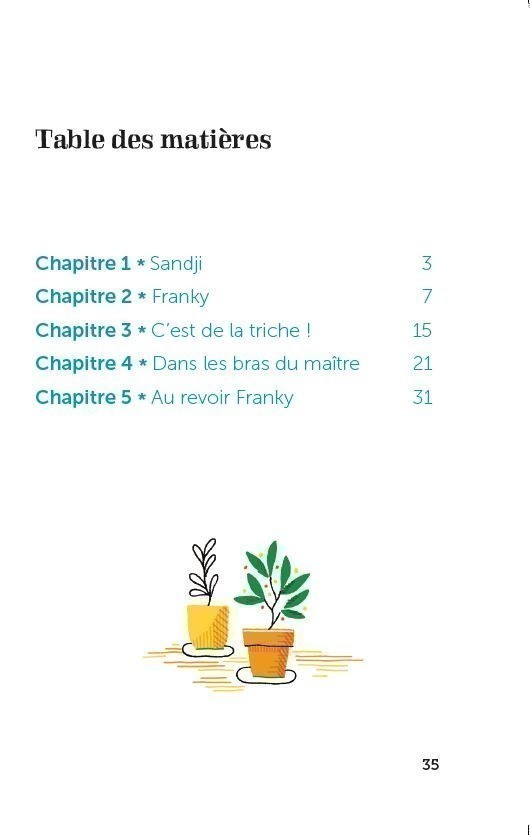 Table des matières

Chapitre 1 * Sandji 3
Chapitre 2 * Franky 7
Chapitre 3 * C'est de la triche ! 15
Chapitre 4 * Dans les bras du maître 21
Chapitre 5 * Au revoir Franky 31

35